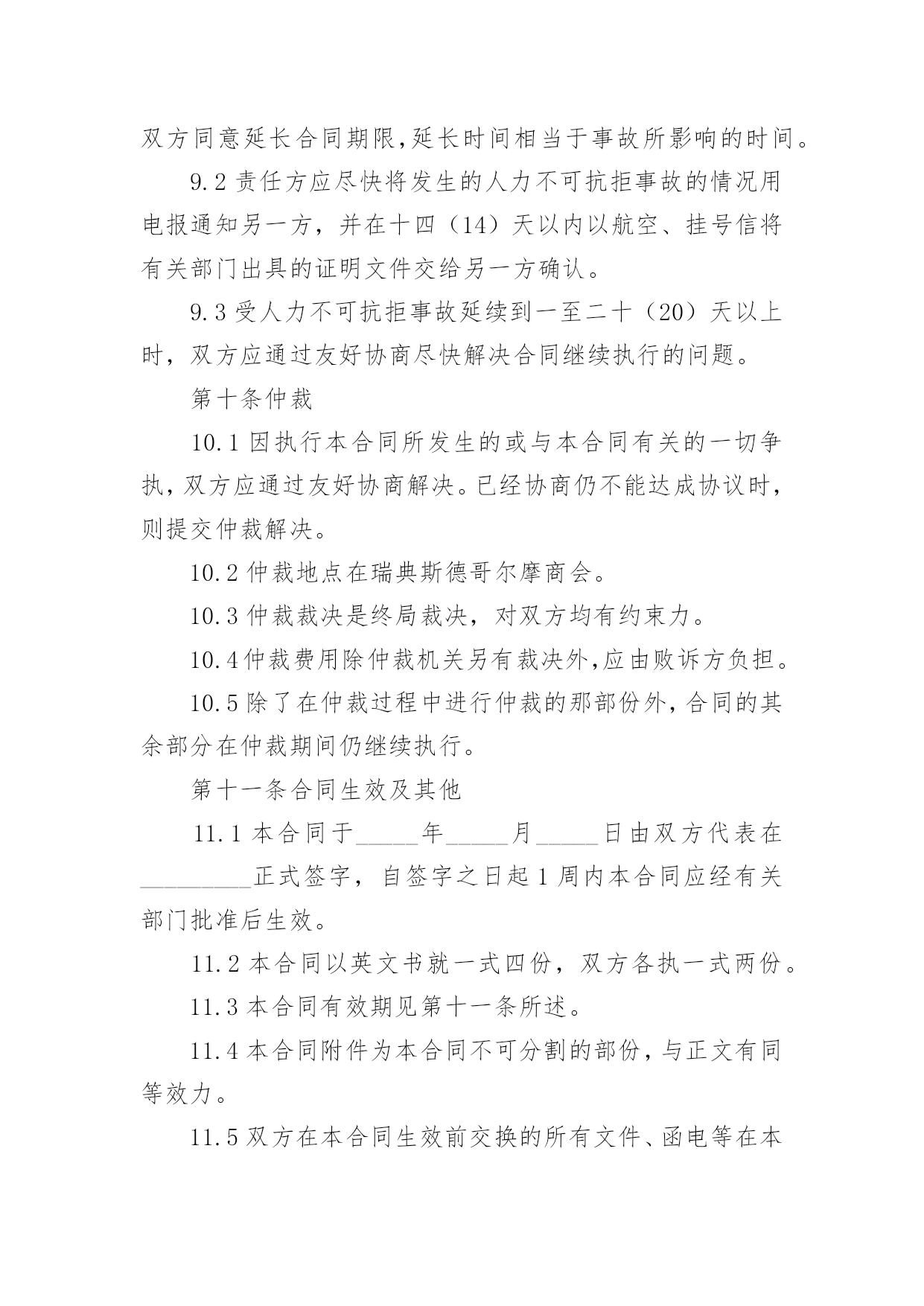 双方同意延长合同期限,延长时间相当于事故所影响的时间。

9.2 责任方应尽快将发生的人力不可抗拒事故的情况用电报通知另一方，并在十四（14）天以内以航空、挂号信将有关部门出具的证明文件交给另一方确认。

9.3 受人力不可抗拒事故延续到一至二十（20）天以上时，双方应通过友好协商尽快解决合同继续执行的问题。

第十条仲裁

10.1 因执行本合同所发生的或与本合同有关的一切争执，双方应通过友好协商解决。已经协商仍不能达成协议时，则提交仲裁解决。

10.2 仲裁地点在瑞典斯德哥尔摩商会。

10.3 仲裁裁决是终局裁决，对双方均有约束力。

10.4 仲裁费用除仲裁机关另有裁决外,应由败诉方负担。

10.5 除了在仲裁过程中进行仲裁的那部份外，合同的其余部分在仲裁期间仍继续执行。

第十一条合同生效及其他

11.1 本合同于_____年_____月_____日由双方代表在_________正式签字，自签字之日起 1 周内本合同应经有关部门批准后生效。

11.2 本合同以英文书就一式四份，双方各执一式两份。

11.3 本合同有效期见第十一条所述。

11.4 本合同附件为本合同不可分割的部份，与正文有同等效力。

11.5 双方在本合同生效前交换的所有文件、函电等在本